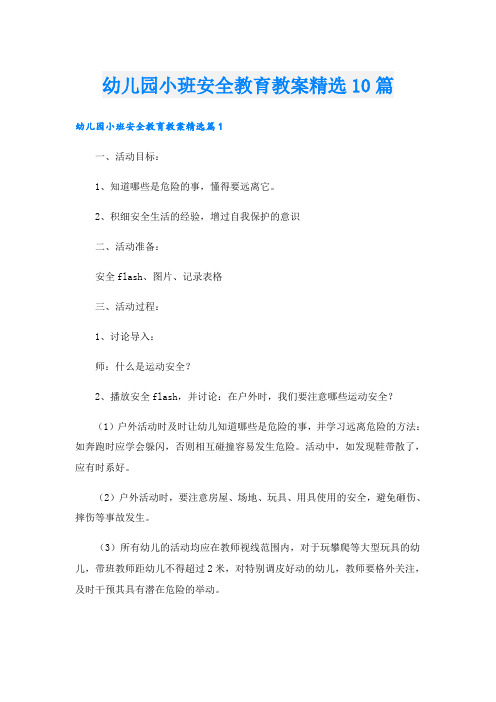 幼儿园小班安全教育教案精选10篇

幼儿园小班安全教育教案精选篇1

一、活动目标：

1、知道哪些是危险的事，懂得要远离它。

2、积细安全生活的经验，增过自我保护的意识

二、活动准备：

安全flash、图片、记录表格

三、活动过程：

1、讨论导入：

师：什么是运动安全？

2、播放安全flash，并讨论：在户外时，我们要注意哪些运动安全？

（1）户外活动时及时让幼儿知道哪些是危险的事，并学习远离危险的方法：如奔跑时应学会躲闪，否则相互碰撞容易发生危险。活动中，如发现鞋带散了，应有时系好。

（2）户外活动时，要注意房屋、场地、玩具、用具使用的安全，避免砸伤、摔伤等事故发生。

（3）所有幼儿的活动均应在教师视线范围内，对于玩攀爬等大型玩具的幼儿，带班教师距幼儿不得超过2米，对特别调皮好动的幼儿，教师要格外关注，及时干预其具有潜在危险的举动。